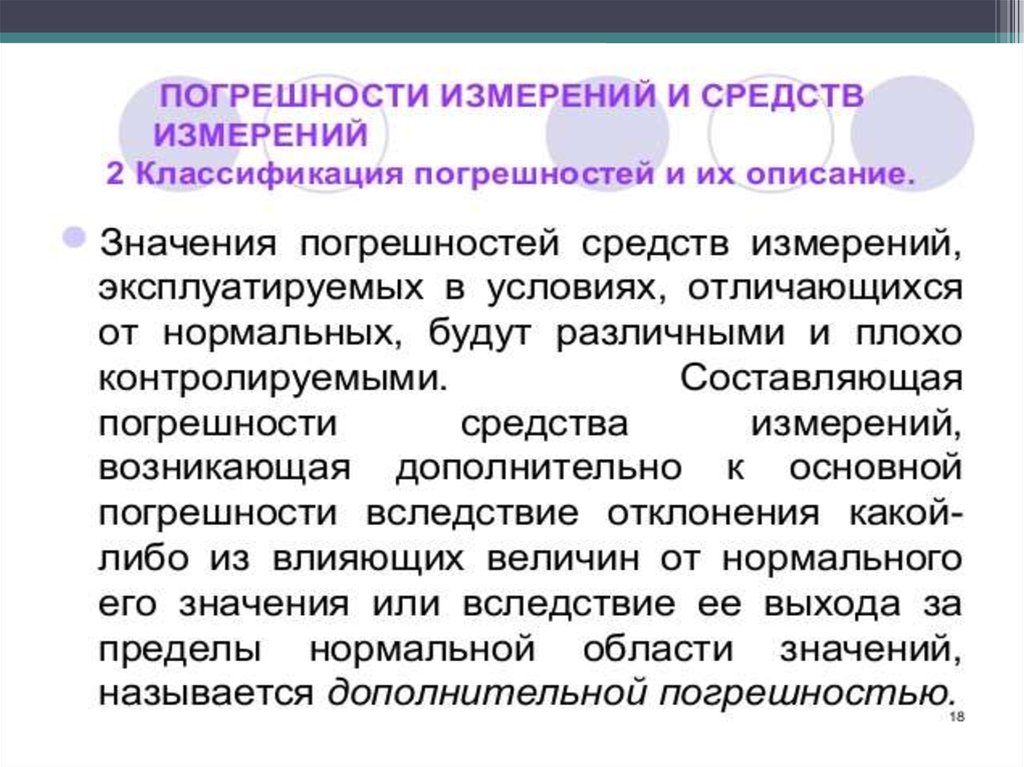 ПОГРЕШНОСТИ ИЗМЕРЕНИЙ И СРЕДСТВ ИЗМЕРЕНИЙ
2 Классификация погрешностей и их описание.

Значения погрешностей средств измерений, эксплуатируемых в условиях, отличающихся от нормальных, будут различными и плохо контролируемыми. Составляющая погрешности средства измерений, возникающая дополнительно к основной погрешности вследствие отклонения какой-либо из влияющих величин от нормального его значения или вследствие ее выхода за пределы нормальной области значений, называется дополнительной погрешностью.

18